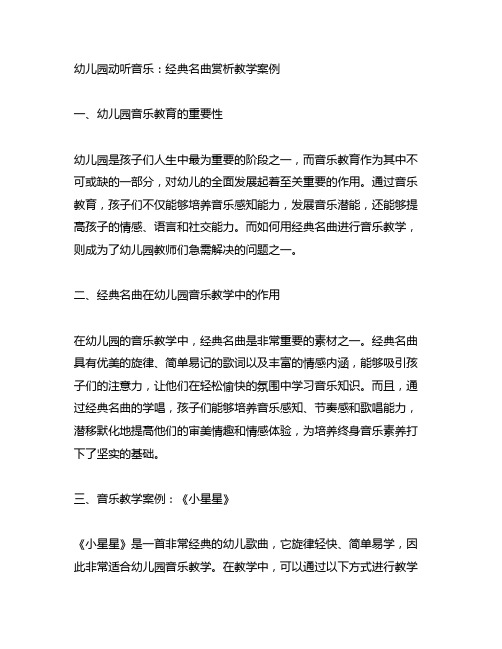 幼儿园动听音乐：经典名曲赏析教学案例

一、幼儿园音乐教育的重要性

幼儿园是孩子们人生中最为重要的阶段之一，而音乐教育作为其中不可或缺的一部分，对幼儿的全面发展起着至关重要的作用。通过音乐教育，孩子们不仅能够培养音乐感知能力，发展音乐潜能，还能够提高孩子的情感、语言和社交能力。而如何用经典名曲进行音乐教学，则成为了幼儿园教师们急需解决的问题之一。

二、经典名曲在幼儿园音乐教学中的作用

在幼儿园的音乐教学中，经典名曲是非常重要的素材之一。经典名曲具有优美的旋律、简单易记的歌词以及丰富的情感内涵，能够吸引孩子们的注意力，让他们在轻松愉快的氛围中学习音乐知识。而且，通过经典名曲的学唱，孩子们能够培养音乐感知、节奏感和歌唱能力，潜移默化地提高他们的审美情趣和情感体验，为培养终身音乐素养打下了坚实的基础。

三、音乐教学案例：《小星星》

《小星星》是一首非常经典的幼儿歌曲，它旋律轻快、简单易学，因此非常适合幼儿园音乐教学。在教学中，可以通过以下方式进行教学